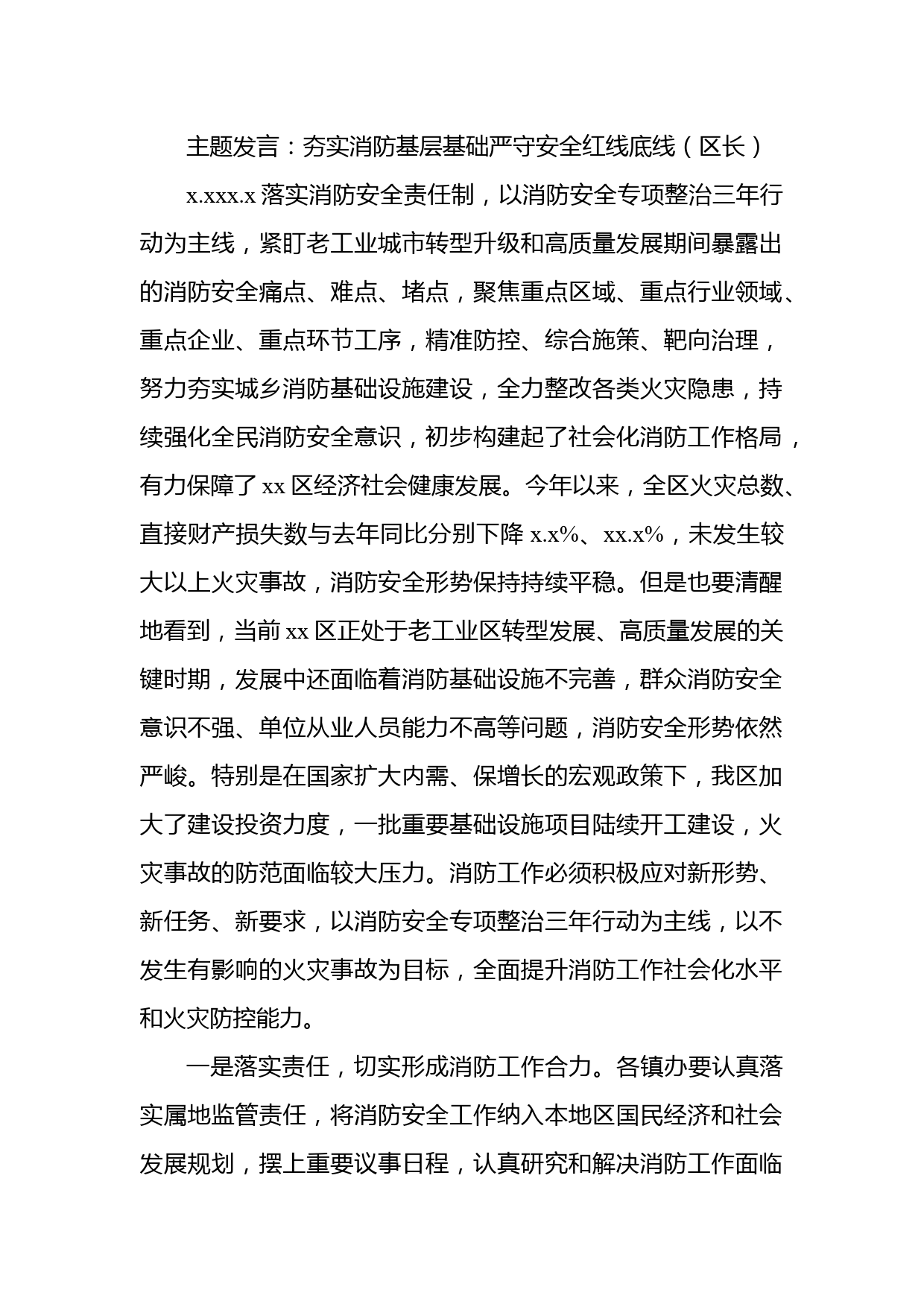 主题发言：夯实消防基层基础严守安全红线底线（区长）

x.xxx.x 落实消防安全责任制，以消防安全专项整治三年行动为主线，紧盯老工业城市转型升级和高质量发展期间暴露出的消防安全痛点、难点、堵点，聚焦重点区域、重点行业领域、重点企业、重点环节工序，精准防控、综合施策、靶向治理，努力夯实城乡消防基础设施建设，全力整改各类火灾隐患，持续强化全民消防安全意识，初步构建起了社会化消防工作格局，有力保障了 xx 区经济社会健康发展。今年以来，全区火灾总数、直接财产损失数与去年同比分别下降 x.x%、xx.x%，未发生较大以上火灾事故，消防安全形势保持持续平稳。但是也要清醒地看到，当前 xx 区正处于老工业区转型发展、高质量发展的关键时期，发展中还面临着消防基础设施不完善，群众消防安全意识不强、单位从业人员能力不高等问题，消防安全形势依然严峻。特别是在国家扩大内需、保增长的宏观政策下，我区加大了建设投资力度，一批重要基础设施项目陆续开工建设，火灾事故的防范面临较大压力。消防工作必须积极应对新形势、新任务、新要求，以消防安全专项整治三年行动为主线，以不发生有影响的火灾事故为目标，全面提升消防工作社会化水平和火灾防控能力。

一是落实责任，切实形成消防工作合力。各镇办要认真落实属地监管责任，将消防安全工作纳入本地区国民经济和社会发展规划，摆上重要议事日程，认真研究和解决消防工作面临